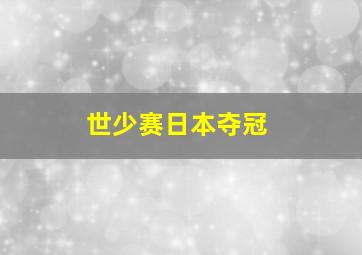 世少赛日本夺冠